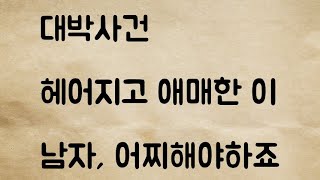 대박사건

헤어지고 애매한 이

남자, 어찌해야하죠